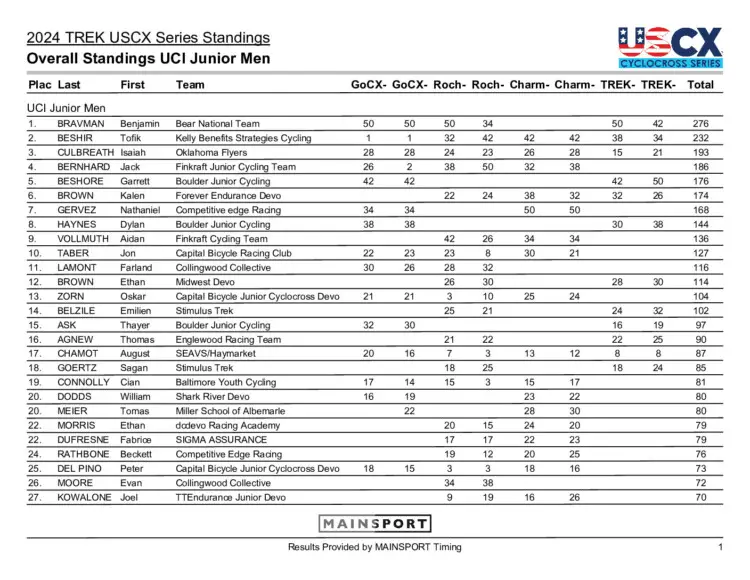 2024 TREK USCX Series Standings
Overall Standings UCI Junior Men

USCX
CYCLOCROSS SERIES

| Plac | Last | First | Team | GoCX- | GoCX- | Roch- | Roch- | Charm- | Charm- | TREK- | TREK- | Total |
|---|---|---|---|---|---|---|---|---|---|---|---|---|
| UCI Junior Men | | | | | | | | | | | | |
| 1. | BRAVMAN | Benjamin | Bear National Team | 50 | 50 | 50 | 34 | | | 50 | 42 | 276 |
| 2. | BESHIR | Tofik | Kelly Benefits Strategies Cycling | 1 | 1 | 32 | 42 | 42 | 42 | 38 | 34 | 232 |
| 3. | CULBREATH | Isaiah | Oklahoma Flyers | 28 | 28 | 24 | 23 | 26 | 28 | 15 | 21 | 193 |
| 4. | BERNHARD | Jack | Finkraft Junior Cycling Team | 26 | 2 | 38 | 50 | 32 | 38 | | | 186 |
| 5. | BESHORE | Garrett | Boulder Junior Cycling | 42 | 42 | | | | | 42 | 50 | 176 |
| 6. | BROWN | Kalen | Forever Endurance Devo | | | 22 | 24 | 38 | 32 | 32 | 26 | 174 |
| 7. | GERVEZ | Nathaniel | Competitive edge Racing | 34 | 34 | | | 50 | 50 | | | 168 |
| 8. | HAYNES | Dylan | Boulder Junior Cycling | 38 | 38 | | | | | 30 | 38 | 144 |
| 9. | VOLLMUTH | Aidan | Finkraft Cycling Team | | | 42 | 26 | 34 | 34 | | | 136 |
| 10. | TABER | Jon | Capital Bicycle Racing Club | 22 | 23 | 23 | 8 | 30 | 21 | | | 127 |
| 11. | LAMONT | Farland | Collingwood Collective | 30 | 26 | 28 | 32 | | | | | 116 |
| 12. | BROWN | Ethan | Midwest Devo | | | 26 | 30 | | | 28 | 30 | 114 |
| 13. | ZORN | Oskar | Capital Bicycle Junior Cyclocross Devo | 21 | 21 | 3 | 10 | 25 | 24 | | | 104 |
| 14. | BELZILE | Emilien | Stimulus Trek | | | 25 | 21 | | | 24 | 32 | 102 |
| 15. | ASK | Thayer | Boulder Junior Cycling | 32 | 30 | | | | | 16 | 19 | 97 |
| 16. | AGNEW | Thomas | Englewood Racing Team | | | 21 | 22 | | | 22 | 25 | 90 |
| 17. | CHAMOT | August | SEAVS/Haymarket | 20 | 16 | 7 | 3 | 13 | 12 | 8 | 8 | 87 |
| 18. | GOERTZ | Sagan | Stimulus Trek | | | 18 | 25 | | | 18 | 24 | 85 |
| 19. | CONNOLLY | Cian | Baltimore Youth Cycling | 17 | 14 | 15 | 3 | 15 | 17 | | | 81 |
| 20. | DODDS | William | Shark River Devo | 16 | 19 | | | 23 | 22 | | | 80 |
| 20. | MEIER | Tomas | Miller School of Albemarle | | 22 | | | 28 | 30 | | | 80 |
| 22. | MORRIS | Ethan | dcdevo Racing Academy | | | 20 | 15 | 24 | 20 | | | 79 |
| 22. | DUFRESNE | Fabrice | SIGMA ASSURANCE | | | 17 | 17 | 22 | 23 | | | 79 |
| 24. | RATHBONE | Beckett | Competitive Edge Racing | | | 19 | 12 | 20 | 25 | | | 76 |
| 25. | DEL PINO | Peter | Capital Bicycle Junior Cyclocross Devo | 18 | 15 | 3 | 3 | 18 | 16 | | | 73 |
| 26. | MOORE | Evan | Collingwood Collective | | | 34 | 38 | | | | | 72 |
| 27. | KOWALONE | Joel | TTEndurance Junior Devo | | | 9 | 19 | 16 | 26 | | | 70 |

MAINSPORT

Results Provided by MAINSPORT Timing 1